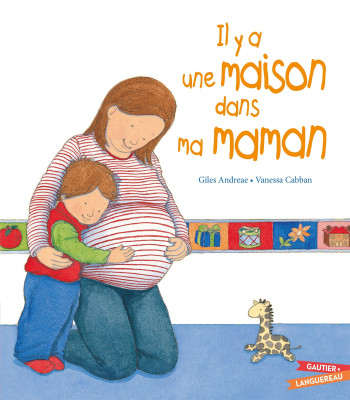 Il y a une maison dans ma maman

Giles Andreae • Vanessa Cabban

GAUTIER • LANGUEREAU